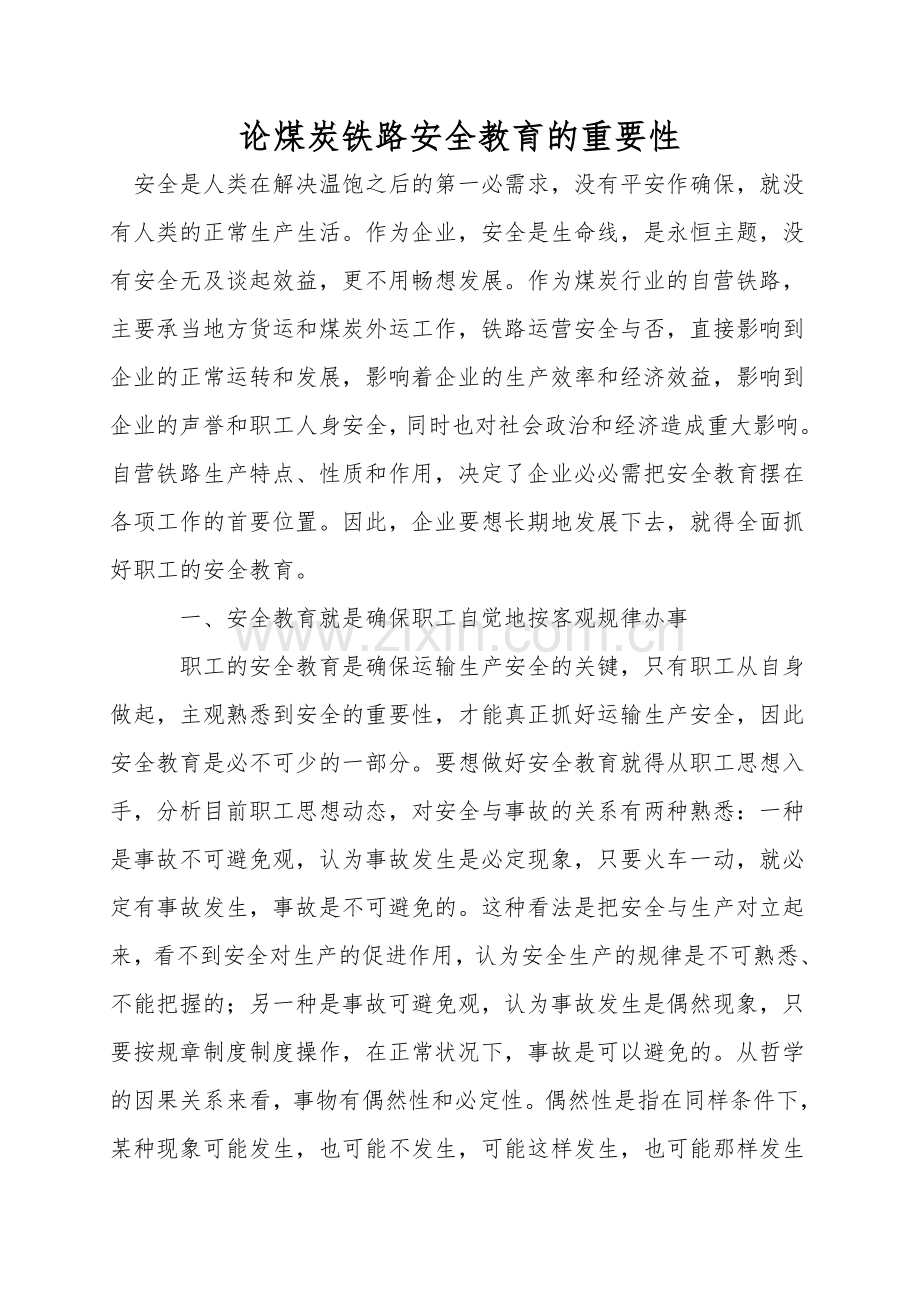 论煤炭铁路安全教育的重要性

安全是人类在解决温饱之后的第一必需求，没有平安作确保，就没有人类的正常生产生活。作为企业，安全是生命线，是永恒主题，没有安全无及谈起效益，更不用畅想发展。作为煤炭行业的自营铁路，主要承当地方货运和煤炭外运工作，铁路运营安全与否，直接影响到企业的正常运转和发展，影响着企业的生产效率和经济效益，影响到企业的声誉和职工人身安全，同时也对社会政治和经济造成重大影响。自营铁路生产特点、性质和作用，决定了企业必必需把安全教育摆在各项工作的首要位置。因此，企业要想长期地发展下去，就得全面抓好职工的安全教育。

一、安全教育就是确保职工自觉地按客观规律办事

职工的安全教育是确保运输生产安全的关键，只有职工从自身做起，主观熟悉到安全的重要性，才能真正抓好运输生产安全，因此安全教育是必不可少的一部分。要想做好安全教育就得从职工思想入手，分析目前职工思想动态，对安全与事故的关系有两种熟悉：一种是事故不可避免观，认为事故发生是必定现象，只要火车一动，就必定有事故发生，事故是不可避免的。这种看法是把安全与生产对立起来，看不到安全对生产的促进作用，认为安全生产的规律是不可熟悉、不能把握的；另一种是事故可避免观，认为事故发生是偶然现象，只要按规章制度制度操作，在正常状况下，事故是可以避免的。从哲学的因果关系来看，事物有偶然性和必定性。偶然性是指在同样条件下，某种现象可能发生，也可能不发生，可能这样发生，也可能那样发生

www.zixin.com.cn